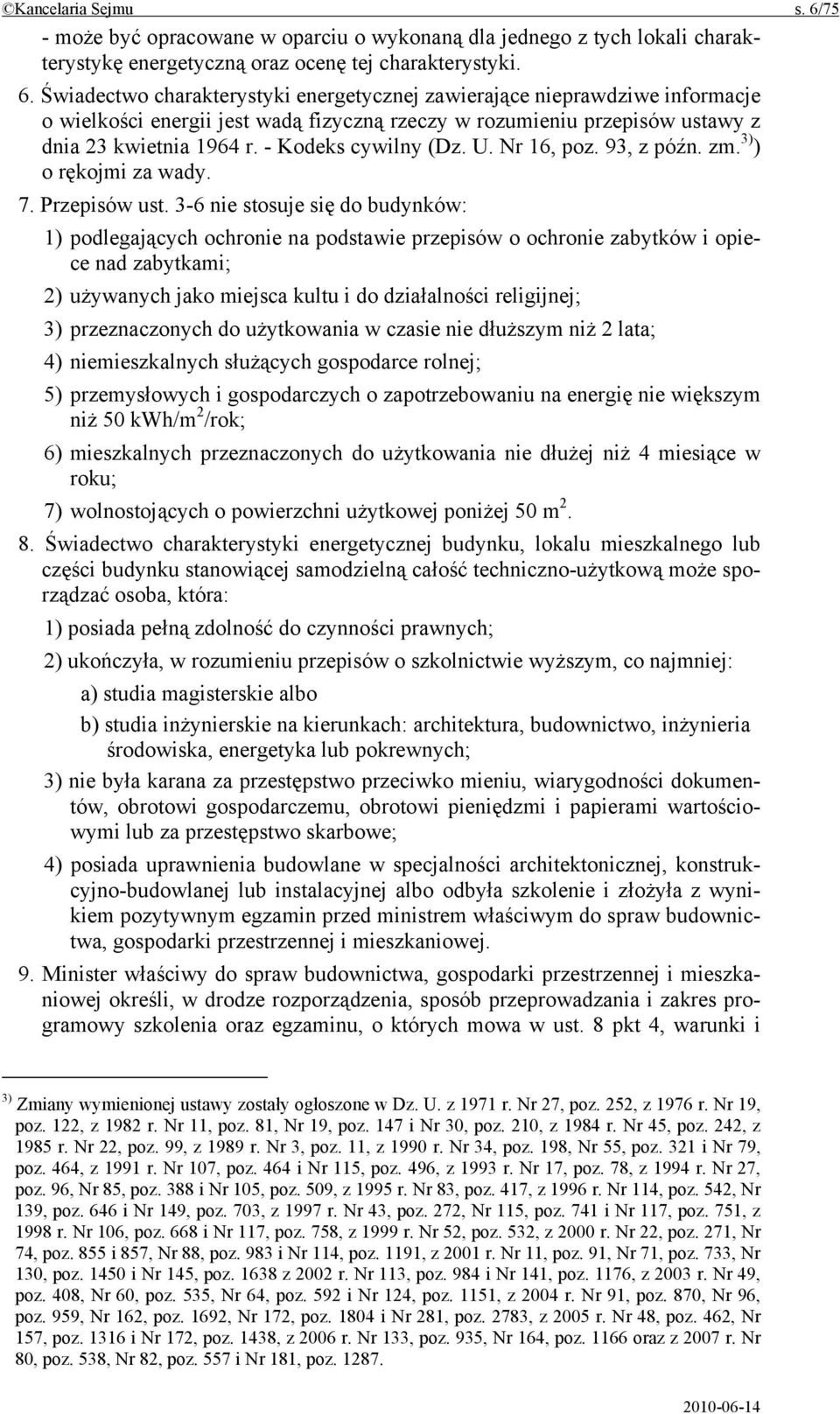 ©Kancelaria Sejmu s. 6/75

- może być opracowane w oparciu o wykonaną dla jednego z tych lokali charakterystykę energetyczną oraz ocenę tej charakterystyki.

6. Świadectwo charakterystyki energetycznej zawierające nieprawdziwe informacje o wielkości energii jest wadą fizyczną rzeczy w rozumieniu przepisów ustawy z dnia 23 kwietnia 1964 r. - Kodeks cywilny (Dz. U. Nr 16, poz. 93, z późn. zm.$^{3)}$) o rękojmi za wady.

7. Przepisów ust. 3-6 nie stosuje się do budynków:

1) podlegających ochronie na podstawie przepisów o ochronie zabytków i opiece nad zabytkami;

2) używanych jako miejsca kultu i do działalności religijnej;

3) przeznaczonych do użytkowania w czasie nie dłuższym niż 2 lata;

4) niemieszkalnych służących gospodarce rolnej;

5) przemysłowych i gospodarczych o zapotrzebowaniu na energię nie większym niż 50 kWh/m$^2$/rok;

6) mieszkalnych przeznaczonych do użytkowania nie dłużej niż 4 miesiące w roku;

7) wolnostojących o powierzchni użytkowej poniżej 50 m$^2$.

8. Świadectwo charakterystyki energetycznej budynku, lokalu mieszkalnego lub części budynku stanowiącej samodzielną całość techniczno-użytkową może sporządzać osoba, która:

1) posiada pełną zdolność do czynności prawnych;

2) ukończyła, w rozumieniu przepisów o szkolnictwie wyższym, co najmniej:

a) studia magisterskie albo

b) studia inżynierskie na kierunkach: architektura, budownictwo, inżynieria środowiska, energetyka lub pokrewnych;

3) nie była karana za przestępstwo przeciwko mieniu, wiarygodności dokumentów, obrotowi gospodarczemu, obrotowi pieniędzmi i papierami wartościowymi lub za przestępstwo skarbowe;

4) posiada uprawnienia budowlane w specjalności architektonicznej, konstrukcyjno-budowlanej lub instalacyjnej albo odbyła szkolenie i złożyła z wynikiem pozytywnym egzamin przed ministrem właściwym do spraw budownictwa, gospodarki przestrzennej i mieszkaniowej.

9. Minister właściwy do spraw budownictwa, gospodarki przestrzennej i mieszkaniowej określi, w drodze rozporządzenia, sposób przeprowadzania i zakres programowy szkolenia oraz egzaminu, o których mowa w ust. 8 pkt 4, warunki i

$^{3)}$ Zmiany wymienionej ustawy zostały ogłoszone w Dz. U. z 1971 r. Nr 27, poz. 252, z 1976 r. Nr 19, poz. 122, z 1982 r. Nr 11, poz. 81, Nr 19, poz. 147 i Nr 30, poz. 210, z 1984 r. Nr 45, poz. 242, z 1985 r. Nr 22, poz. 99, z 1989 r. Nr 3, poz. 11, z 1990 r. Nr 34, poz. 198, Nr 55, poz. 321 i Nr 79, poz. 464, z 1991 r. Nr 107, poz. 464 i Nr 115, poz. 496, z 1993 r. Nr 17, poz. 78, z 1994 r. Nr 27, poz. 96, Nr 85, poz. 388 i Nr 105, poz. 509, z 1995 r. Nr 83, poz. 417, z 1996 r. Nr 114, poz. 542, Nr 139, poz. 646 i Nr 149, poz. 703, z 1997 r. Nr 43, poz. 272, Nr 115, poz. 741 i Nr 117, poz. 751, z 1998 r. Nr 106, poz. 668 i Nr 117, poz. 758, z 1999 r. Nr 52, poz. 532, z 2000 r. Nr 22, poz. 271, Nr 74, poz. 855 i 857, Nr 88, poz. 983 i Nr 114, poz. 1191, z 2001 r. Nr 11, poz. 91, Nr 71, poz. 733, Nr 130, poz. 1450 i Nr 145, poz. 1638 z 2002 r. Nr 113, poz. 984 i Nr 141, poz. 1176, z 2003 r. Nr 49, poz. 408, Nr 60, poz. 535, Nr 64, poz. 592 i Nr 124, poz. 1151, z 2004 r. Nr 91, poz. 870, Nr 96, poz. 959, Nr 162, poz. 1692, Nr 172, poz. 1804 i Nr 281, poz. 2783, z 2005 r. Nr 48, poz. 462, Nr 157, poz. 1316 i Nr 172, poz. 1438, z 2006 r. Nr 133, poz. 935, Nr 164, poz. 1166 oraz z 2007 r. Nr 80, poz. 538, Nr 82, poz. 557 i Nr 181, poz. 1287.

2010-06-14